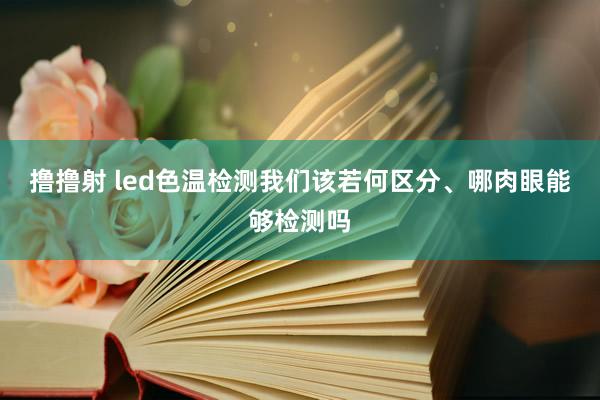 撸撸射 led色温检测我们该若何区分、哪肉眼能够检测吗